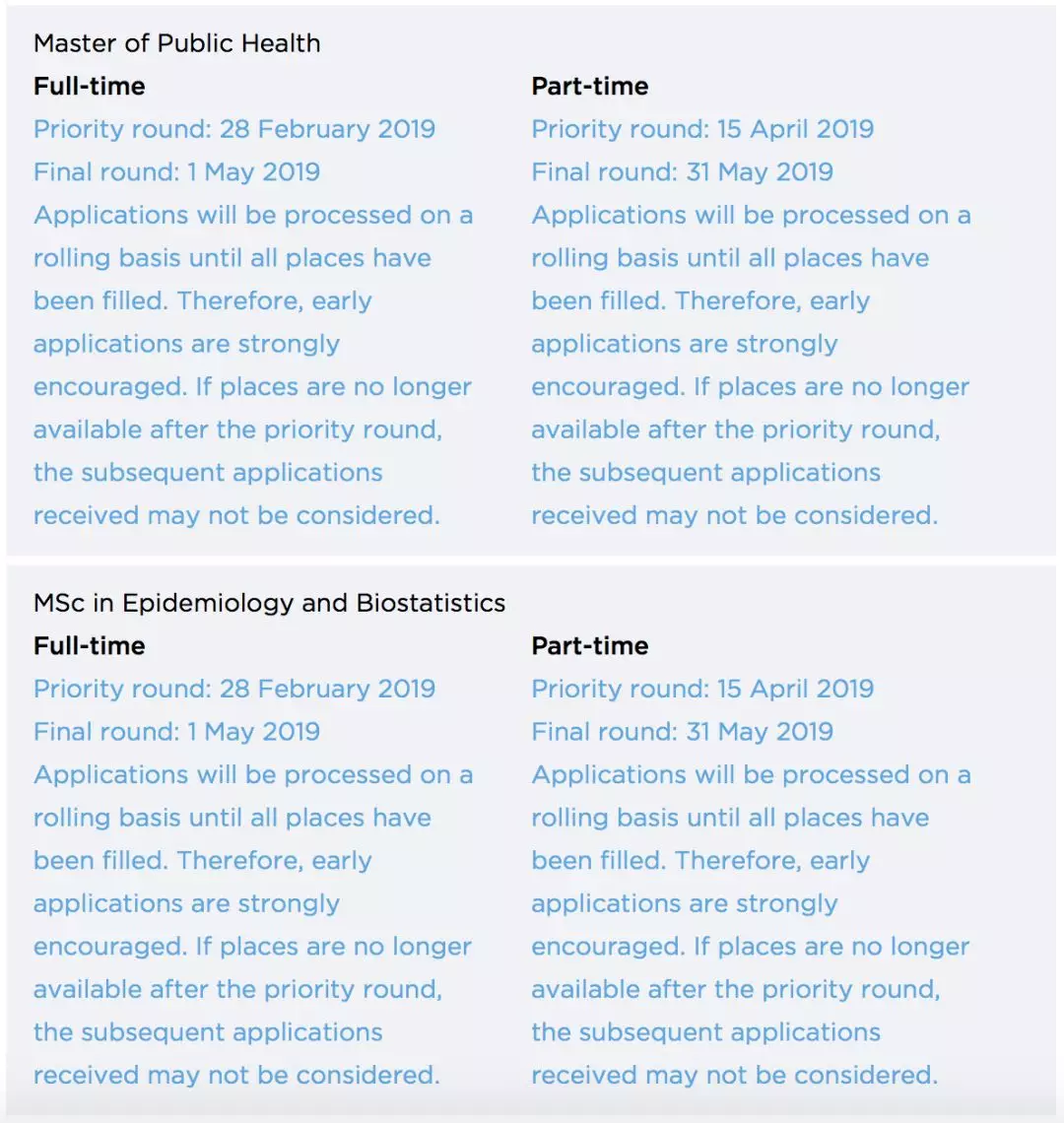 Master of Public Health

Full-time

Priority round: 28 February 2019

Final round: 1 May 2019

Applications will be processed on a rolling basis until all places have been filled. Therefore, early applications are strongly encouraged. If places are no longer available after the priority round, the subsequent applications received may not be considered.

Part-time

Priority round: 15 April 2019

Final round: 31 May 2019

Applications will be processed on a rolling basis until all places have been filled. Therefore, early applications are strongly encouraged. If places are no longer available after the priority round, the subsequent applications received may not be considered.

MSc in Epidemiology and Biostatistics

Full-time

Priority round: 28 February 2019

Final round: 1 May 2019

Applications will be processed on a rolling basis until all places have been filled. Therefore, early applications are strongly encouraged. If places are no longer available after the priority round, the subsequent applications received may not be considered.

Part-time

Priority round: 15 April 2019

Final round: 31 May 2019

Applications will be processed on a rolling basis until all places have been filled. Therefore, early applications are strongly encouraged. If places are no longer available after the priority round, the subsequent applications received may not be considered.